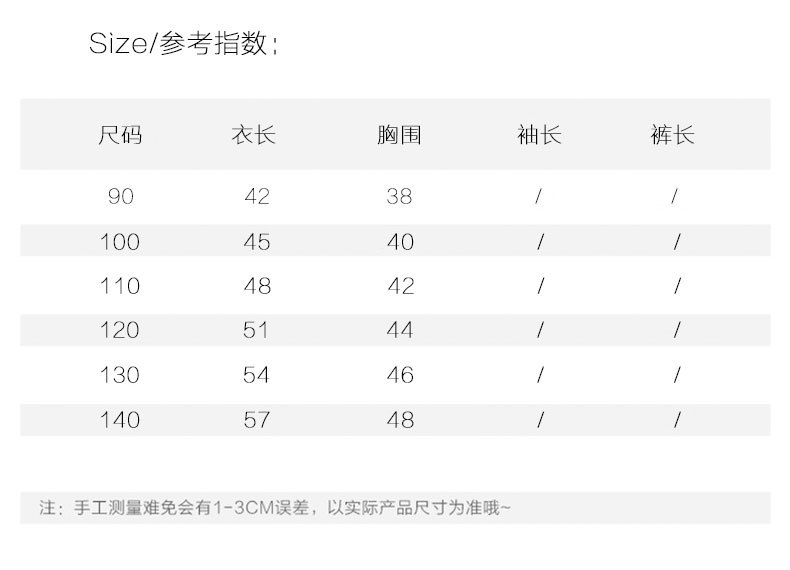 Size/参考指数：

| 尺码 | 衣长 | 胸围 | 袖长 | 裤长 |
|---|---|---|---|---|
| 90 | 42 | 38 | / | / |
| 100 | 45 | 40 | / | / |
| 110 | 48 | 42 | / | / |
| 120 | 51 | 44 | / | / |
| 130 | 54 | 46 | / | / |
| 140 | 57 | 48 | / | / |

注：手工测量难免会有1-3CM误差，以实际产品尺寸为准哦~